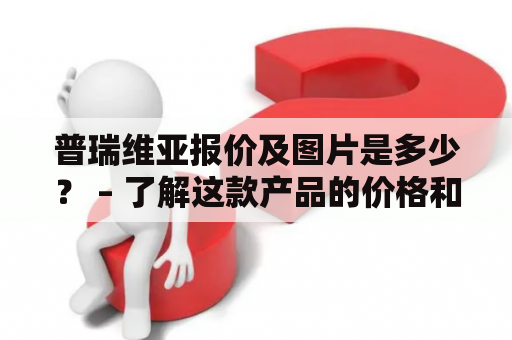 普瑞维亚报价及图片是多少？ – 了解这款产品的价格和